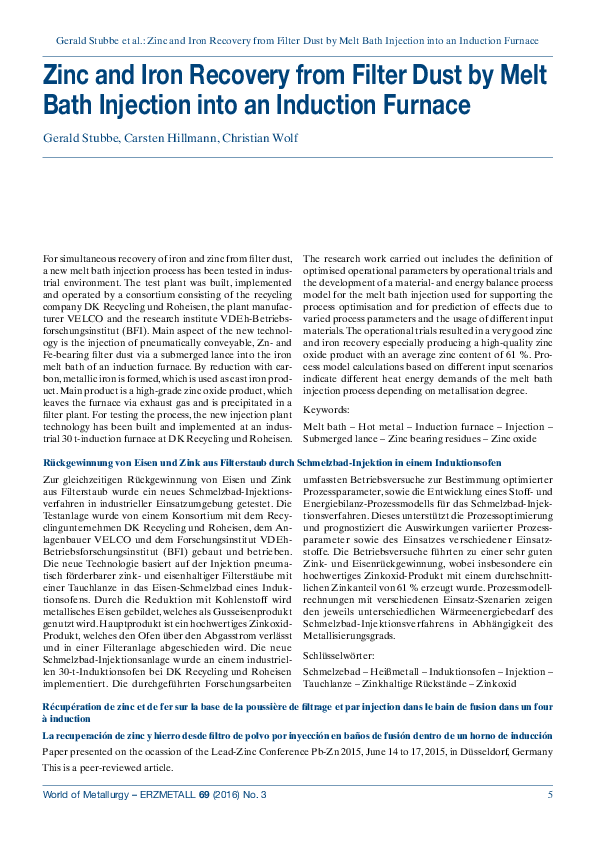 Gerald Stubbe et al.: Zinc and Iron Recovery from Filter Dust by Melt Bath Injection into an Induction Furnace

Zinc and Iron Recovery from Filter Dust by Melt Bath Injection into an Induction Furnace

Gerald Stubbe, Carsten Hillmann, Christian Wolf

For simultaneous recovery of iron and zinc from filter dust, a new melt bath injection process has been tested in industrial environment. The test plant was built, implemented and operated by a consortium consisting of the recycling company DK Recycling und Roheisen, the plant manufacturer VELCO and the research institute VDEh-Betriebsforschungsinstitut (BFI). Main aspect of the new technology is the injection of pneumatically conveyable, Zn- and Fe-bearing filter dust via a submerged lance into the iron melt bath of an induction furnace. By reduction with carbon, metallic iron is formed, which is used as cast iron product. Main product is a high-grade zinc oxide product, which leaves the furnace via exhaust gas and is precipitated in a filter plant. For testing the process, the new injection plant technology has been built and implemented at an industrial 30 t-induction furnace at DK Recycling und Roheisen.

The research work carried out includes the definition of optimised operational parameters by operational trials and the development of a material- and energy balance process model for the melt bath injection used for supporting the process optimisation and for prediction of effects due to varied process parameters and the usage of different input materials. The operational trials resulted in a very good zinc and iron recovery especially producing a high-quality zinc oxide product with an average zinc content of 61 %. Process model calculations based on different input scenarios indicate different heat energy demands of the melt bath injection process depending on metallisation degree.

Keywords:

Melt bath – Hot metal – Induction furnace – Injection – Submerged lance – Zinc bearing residues – Zinc oxide

Rückgewinnung von Eisen und Zink aus Filterstaub durch Schmelzbad-Injektion in einem Induktionsofen

Zur gleichzeitigen Rückgewinnung von Eisen und Zink aus Filterstaub wurde ein neues Schmelzbad-Injektionsverfahren in industrieller Einsatzumgebung getestet. Die Testanlage wurde von einem Konsortium mit dem Recyclingunternehmen DK Recycling und Roheisen, dem Anlagenbauer VELCO und dem Forschungsinstitut VDEh-Betriebsforschungsinstitut (BFI) gebaut und betrieben. Die neue Technologie basiert auf der Injektion pneumatisch förderbarer zink- und eisenhaltiger Filterstäube mit einer Tauchlanze in das Eisen-Schmelzbad eines Induktionsofens. Durch die Reduktion mit Kohlenstoff wird metallisches Eisen gebildet, welches als Gusseisenprodukt genutzt wird. Hauptprodukt ist ein hochwertiges Zinkoxid-Produkt, welches den Ofen über den Abgasstrom verlässt und in einer Filteranlage abgeschieden wird. Die neue Schmelzbad-Injektionsanlage wurde an einem industriellen 30-t-Induktionsofen bei DK Recycling und Roheisen implementiert. Die durchgeführten Forschungsarbeiten umfassten Betriebsversuche zur Bestimmung optimierter Prozessparameter, sowie die Entwicklung eines Stoff- und Energiebilanz-Prozessmodells für das Schmelzbad-Injektionsverfahren. Dieses unterstützt die Prozessoptimierung und prognostiziert die Auswirkungen variierter Prozessparameter sowie des Einsatzes verschiedener Einsatzstoffe. Die Betriebsversuche führten zu einer sehr guten Zink- und Eisenrückgewinnung, wobei insbesondere ein hochwertiges Zinkoxid-Produkt mit einem durchschnittlichen Zinkanteil von 61 % erzeugt wurde. Prozessmodellrechnungen mit verschiedenen Einsatz-Szenarien zeigen den jeweils unterschiedlichen Wärmeenergiebedarf des Schmelzbad-Injektionsverfahrens in Abhängigkeit des Metallisierungsgrads.

Schlüsselwörter:

Schmelzebad – Heißmetall – Induktionsofen – Injektion – Tauchlanze – Zinkhaltige Rückstände – Zinkoxid

Récupération de zinc et de fer sur la base de la poussière de filtrage et par injection dans le bain de fusion dans un four à induction

La recuperación de zinc y hierro desde filtro de polvo por inyección en baños de fusión dentro de un horno de inducción

Paper presented on the ocassion of the Lead-Zinc Conference Pb-Zn 2015, June 14 to 17, 2015, in Düsseldorf, Germany

This is a peer-reviewed article.

World of Metallurgy – ERZMETALL 69 (2016) No. 3

5